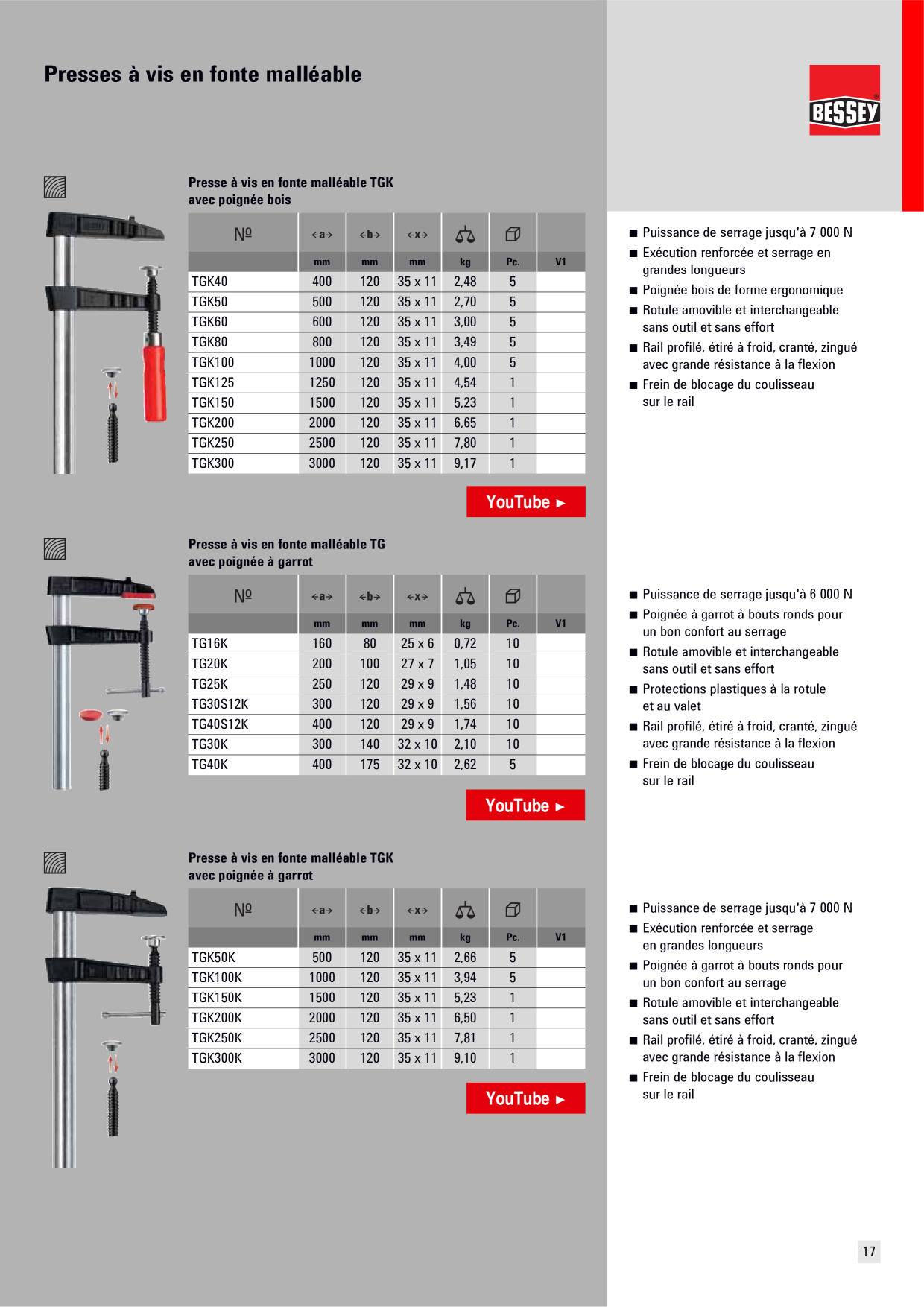 Presses à vis en fonte malléable

BESSEY

Presse à vis en fonte malléable TGK
avec poignée bois

| № | a | b | x | | | |
|---|---|---|---|---|---|---|
| | mm | mm | mm | kg | Pc. | V1 |
| TGK40 | 400 | 120 | 35 x 11 | 2,48 | 5 | |
| TGK50 | 500 | 120 | 35 x 11 | 2,70 | 5 | |
| TGK60 | 600 | 120 | 35 x 11 | 3,00 | 5 | |
| TGK80 | 800 | 120 | 35 x 11 | 3,49 | 5 | |
| TGK100 | 1000 | 120 | 35 x 11 | 4,00 | 5 | |
| TGK125 | 1250 | 120 | 35 x 11 | 4,54 | 1 | |
| TGK150 | 1500 | 120 | 35 x 11 | 5,23 | 1 | |
| TGK200 | 2000 | 120 | 35 x 11 | 6,65 | 1 | |
| TGK250 | 2500 | 120 | 35 x 11 | 7,80 | 1 | |
| TGK300 | 3000 | 120 | 35 x 11 | 9,17 | 1 | |

YouTube ►

■ Puissance de serrage jusqu'à 7 000 N
■ Exécution renforcée et serrage en grandes longueurs
■ Poignée bois de forme ergonomique
■ Rotule amovible et interchangeable sans outil et sans effort
■ Rail profilé, étiré à froid, cranté, zingué avec grande résistance à la flexion
■ Frein de blocage du coulisseau sur le rail

Presse à vis en fonte malléable TG
avec poignée à garrot

| № | a | b | x | | | |
|---|---|---|---|---|---|---|
| | mm | mm | mm | kg | Pc. | V1 |
| TG16K | 160 | 80 | 25 x 6 | 0,72 | 10 | |
| TG20K | 200 | 100 | 27 x 7 | 1,05 | 10 | |
| TG25K | 250 | 120 | 29 x 9 | 1,48 | 10 | |
| TG30S12K | 300 | 120 | 29 x 9 | 1,56 | 10 | |
| TG40S12K | 400 | 120 | 29 x 9 | 1,74 | 10 | |
| TG30K | 300 | 140 | 32 x 10 | 2,10 | 10 | |
| TG40K | 400 | 175 | 32 x 10 | 2,62 | 5 | |

YouTube ►

■ Puissance de serrage jusqu'à 6 000 N
■ Poignée à garrot à bouts ronds pour un bon confort au serrage
■ Rotule amovible et interchangeable sans outil et sans effort
■ Protections plastiques à la rotule et au valet
■ Rail profilé, étiré à froid, cranté, zingué avec grande résistance à la flexion
■ Frein de blocage du coulisseau sur le rail

Presse à vis en fonte malléable TGK
avec poignée à garrot

| № | a | b | x | | | |
|---|---|---|---|---|---|---|
| | mm | mm | mm | kg | Pc. | V1 |
| TGK50K | 500 | 120 | 35 x 11 | 2,66 | 5 | |
| TGK100K | 1000 | 120 | 35 x 11 | 3,94 | 5 | |
| TGK150K | 1500 | 120 | 35 x 11 | 5,23 | 1 | |
| TGK200K | 2000 | 120 | 35 x 11 | 6,50 | 1 | |
| TGK250K | 2500 | 120 | 35 x 11 | 7,81 | 1 | |
| TGK300K | 3000 | 120 | 35 x 11 | 9,10 | 1 | |

YouTube ►

■ Puissance de serrage jusqu'à 7 000 N
■ Exécution renforcée et serrage en grandes longueurs
■ Poignée à garrot à bouts ronds pour un bon confort au serrage
■ Rotule amovible et interchangeable sans outil et sans effort
■ Rail profilé, étiré à froid, cranté, zingué avec grande résistance à la flexion
■ Frein de blocage du coulisseau sur le rail

17